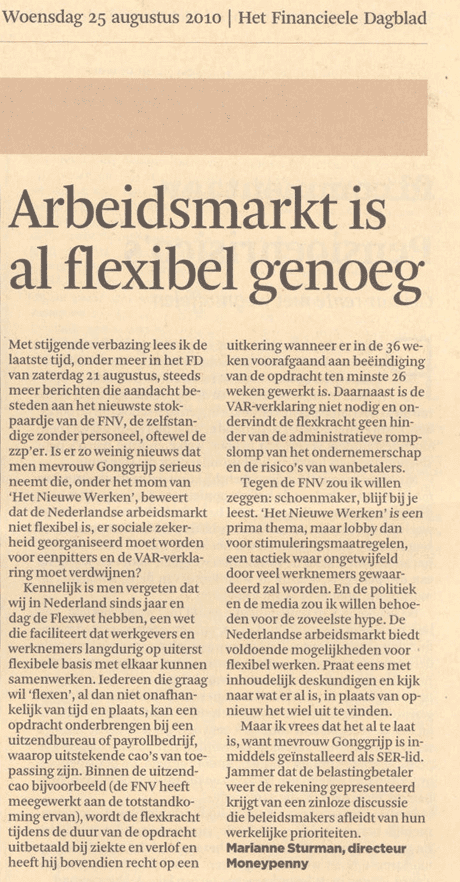 Woensdag 25 augustus 2010 | Het Financieele Dagblad

Arbeidsmarkt is al flexibel genoeg

Met stijgende verbazing lees ik de laatste tijd, onder meer in het FD van zaterdag 21 augustus, steeds meer berichten die aandacht besteden aan het nieuwste stokpaardje van de FNV, de zelfstandige zonder personeel, oftewel de zzp'er. Is er zo weinig nieuws dat men mevrouw Gonggrijp serieus neemt die, onder het mom van 'Het Nieuwe Werken', beweert dat de Nederlandse arbeidsmarkt niet flexibel is, er sociale zekerheid georganiseerd moet worden voor eenpitters en de VAR-verklaring moet verdwijnen?

Kennelijk is men vergeten dat wij in Nederland sinds jaar en dag de Flexwet hebben, een wet die faciliteert dat werkgevers en werknemers langdurig op uiterst flexibele basis met elkaar kunnen samenwerken. Iedereen die graag wil 'flexen', al dan niet onafhankelijk van tijd en plaats, kan een opdracht onderbrengen bij een uitzendbureau of payrollbedrijf, waarop uitstekende cao's van toepassing zijn. Binnen de uitzendcao bijvoorbeeld (de FNV heeft meegewerkt aan de totstandkoming ervan), wordt de flexkracht tijdens de duur van de opdracht uitbetaald bij ziekte en verlof en heeft hij bovendien recht op een uitkering wanneer er in de 36 weken voorafgaand aan beëindiging van de opdracht ten minste 26 weken gewerkt is. Daarnaast is de VAR-verklaring niet nodig en ondervindt de flexkracht geen hinder van de administratieve rompslomp van het ondernemerschap en de risico's van wanbetalers.

Tegen de FNV zou ik willen zeggen: schoenmaker, blijf bij je leest. 'Het Nieuwe Werken' is een prima thema, maar lobby dan voor stimuleringsmaatregelen, een tactiek waar ongetwijfeld door veel werknemers gewaardeerd zal worden. En de politiek en de media zou ik willen behoeden voor de zoveelste hype. De Nederlandse arbeidsmarkt biedt voldoende mogelijkheden voor flexibel werken. Praat eens met inhoudelijk deskundigen en kijk naar wat er al is, in plaats van opnieuw het wiel uit te vinden.

Maar ik vrees dat het al te laat is, want mevrouw Gonggrijp is inmiddels geïnstalleerd als SER-lid. Jammer dat de belastingbetaler weer de rekening gepresenteerd krijgt van een zinloze discussie die beleidsmakers afleidt van hun werkelijke prioriteiten.
Marianne Sturman, directeur Moneypenny